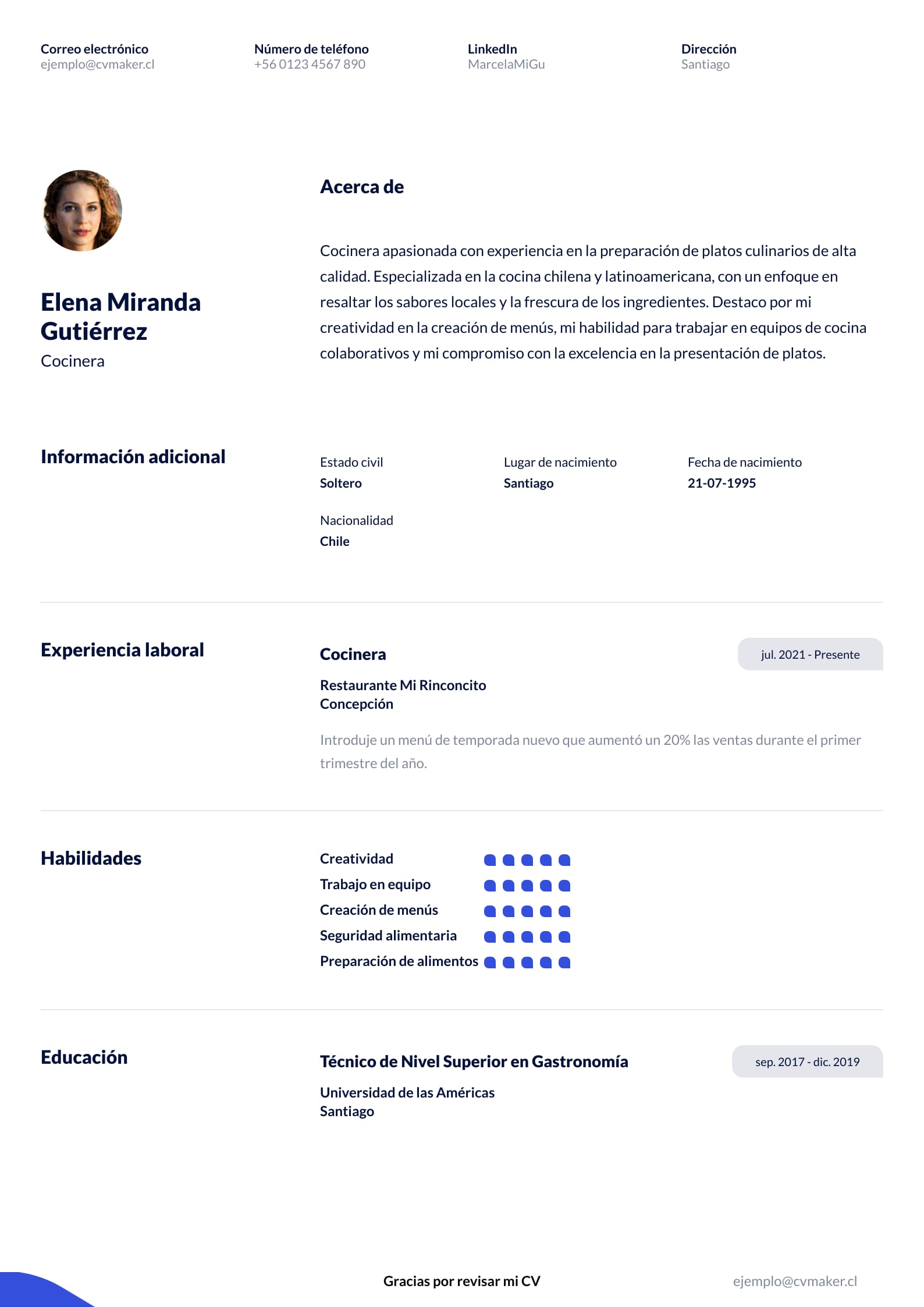 Correo electrónico
ejemplo@cvmaker.cl

Número de teléfono
+56 0123 4567 890

LinkedIn
MarcelaMiGu

Dirección
Santiago

Elena Miranda Gutiérrez
Cocinera

Acerca de

Cocinera apasionada con experiencia en la preparación de platos culinarios de alta calidad. Especializada en la cocina chilena y latinoamericana, con un enfoque en resaltar los sabores locales y la frescura de los ingredientes. Destaco por mi creatividad en la creación de menús, mi habilidad para trabajar en equipos de cocina colaborativos y mi compromiso con la excelencia en la presentación de platos.

Información adicional

Estado civil
Soltero

Lugar de nacimiento
Santiago

Fecha de nacimiento
21-07-1995

Nacionalidad
Chile

Experiencia laboral

Cocinera
jul. 2021 - Presente
Restaurante Mi Rinconcito
Concepción

Introduje un menú de temporada nuevo que aumentó un 20% las ventas durante el primer trimestre del año.

Habilidades

Creatividad
Trabajo en equipo
Creación de menús
Seguridad alimentaria
Preparación de alimentos

Educación

Técnico de Nivel Superior en Gastronomía
sep. 2017 - dic. 2019
Universidad de las Américas
Santiago

Gracias por revisar mi CV
ejemplo@cvmaker.cl